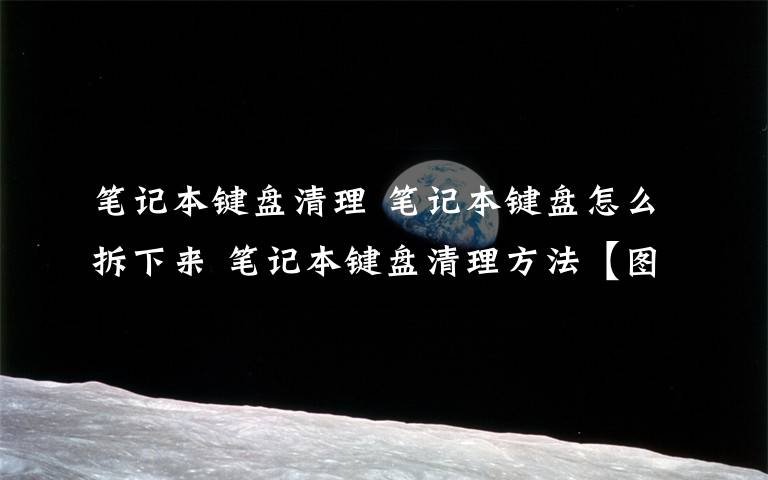 笔记本键盘清理 笔记本键盘怎么拆下来 笔记本键盘清理方法【图